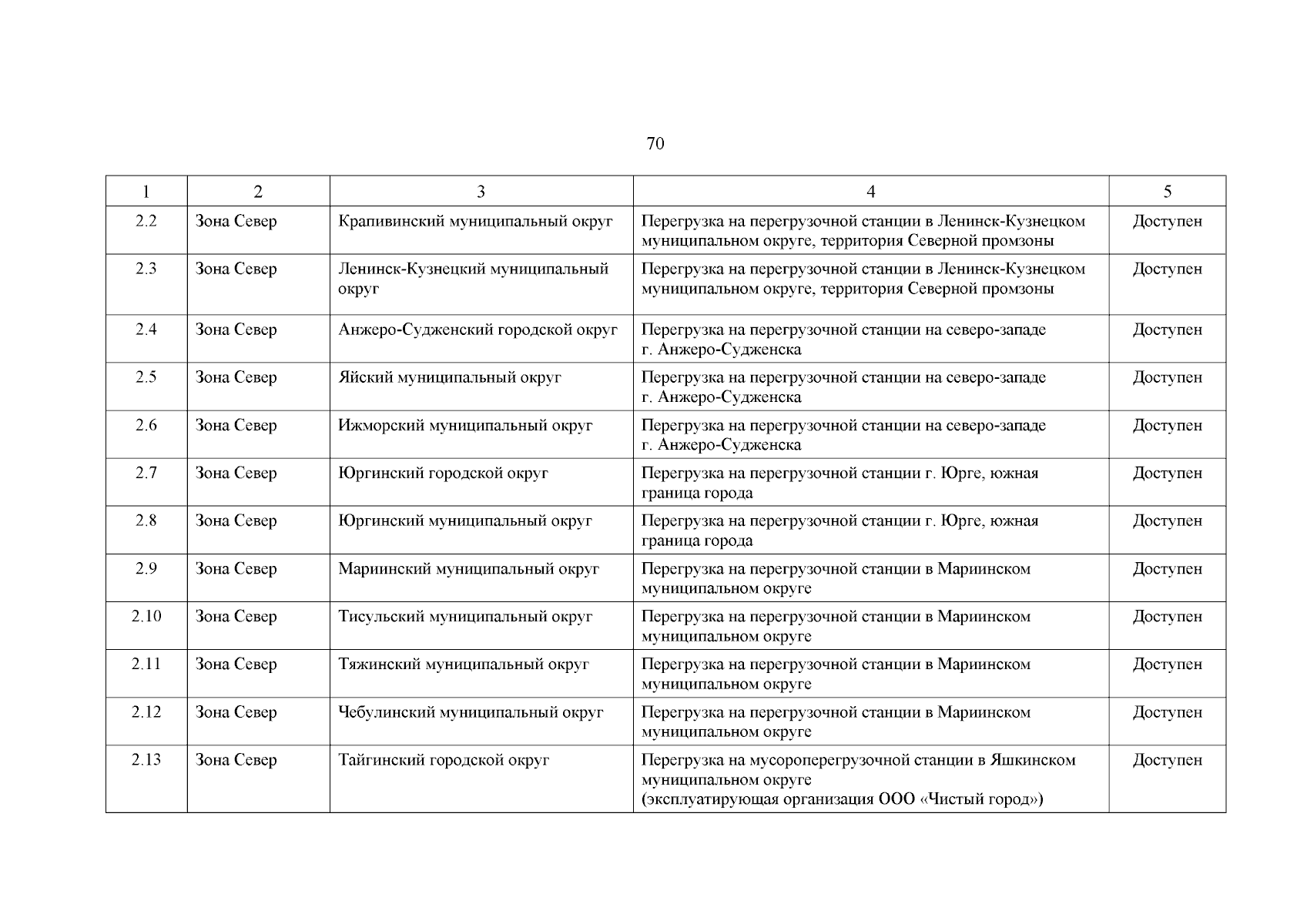 70

| 1 | 2 | 3 | 4 | 5 |
|---|---|---|---|---|
| 2.2 | Зона Север | Крапивинский муниципальный округ | Перегрузка на перегрузочной станции в Ленинск-Кузнецком муниципальном округе, территория Северной промзоны | Доступен |
| 2.3 | Зона Север | Ленинск-Кузнецкий муниципальный округ | Перегрузка на перегрузочной станции в Ленинск-Кузнецком муниципальном округе, территория Северной промзоны | Доступен |
| 2.4 | Зона Север | Анжеро-Судженский городской округ | Перегрузка на перегрузочной станции на северо-западе г. Анжеро-Судженска | Доступен |
| 2.5 | Зона Север | Яйский муниципальный округ | Перегрузка на перегрузочной станции на северо-западе г. Анжеро-Судженска | Доступен |
| 2.6 | Зона Север | Ижморский муниципальный округ | Перегрузка на перегрузочной станции на северо-западе г. Анжеро-Судженска | Доступен |
| 2.7 | Зона Север | Юргинский городской округ | Перегрузка на перегрузочной станции г. Юрге, южная граница города | Доступен |
| 2.8 | Зона Север | Юргинский муниципальный округ | Перегрузка на перегрузочной станции г. Юрге, южная граница города | Доступен |
| 2.9 | Зона Север | Мариинский муниципальный округ | Перегрузка на перегрузочной станции в Мариинском муниципальном округе | Доступен |
| 2.10 | Зона Север | Тисульский муниципальный округ | Перегрузка на перегрузочной станции в Мариинском муниципальном округе | Доступен |
| 2.11 | Зона Север | Тяжинский муниципальный округ | Перегрузка на перегрузочной станции в Мариинском муниципальном округе | Доступен |
| 2.12 | Зона Север | Чебулинский муниципальный округ | Перегрузка на перегрузочной станции в Мариинском муниципальном округе | Доступен |
| 2.13 | Зона Север | Тайгинский городской округ | Перегрузка на мусороперегрузочной станции в Яшкинском муниципальном округе (эксплуатирующая организация ООО «Чистый город») | Доступен |